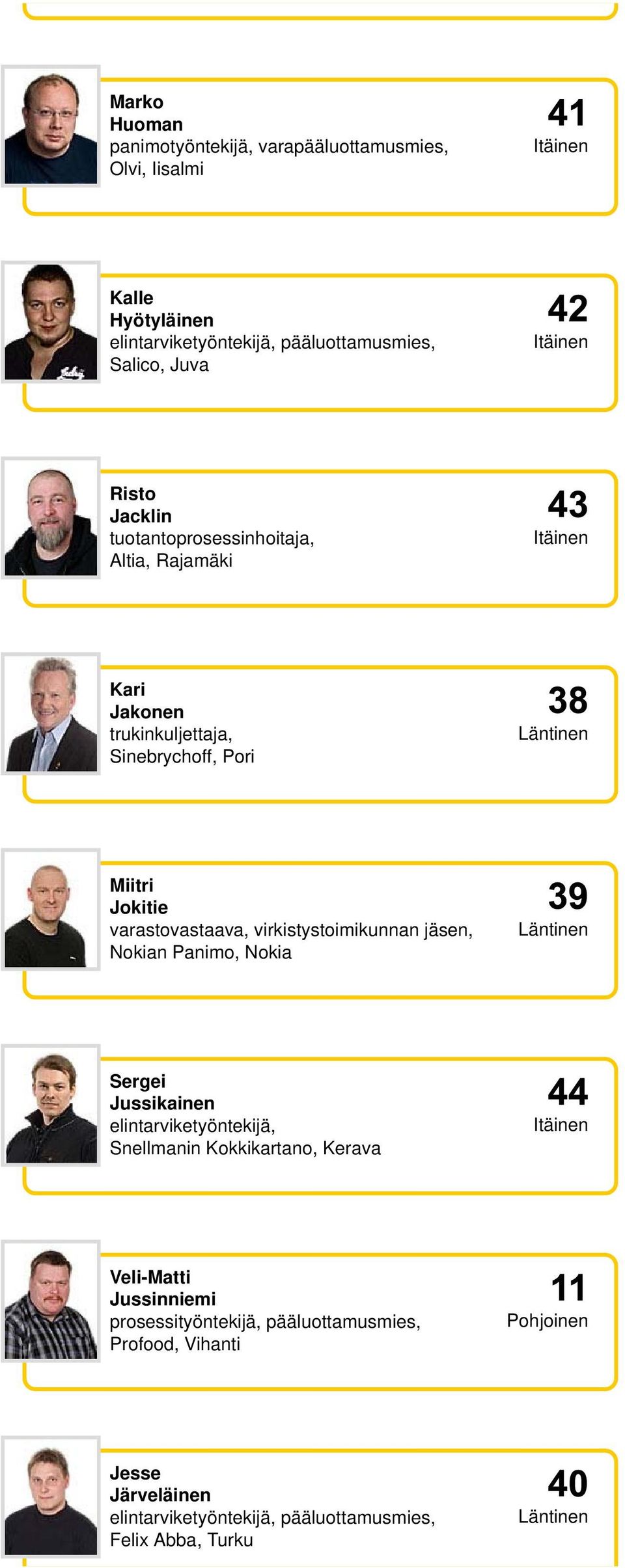 Marko
Huoman
panimotyöntekijä, varapääluottamusmies, Olvi, Iisalmi

41
Itäinen

Kalle
Hyötyläinen
elintarviketyöntekijä, pääluottamusmies, Salico, Juva

42
Itäinen

Risto
Jacklin
tuotantoprosessinhoitaja, Altia, Rajamäki

43
Itäinen

Kari
Jakonen
trukinkuljettaja, Sinebrychoff, Pori

38
Läntinen

Miitri
Jokitie
varastovastaava, virkistystoimikunnan jäsen, Nokian Panimo, Nokia

39
Läntinen

Sergei
Jussikainen
elintarviketyöntekijä, Snellmanin Kokkikartano, Kerava

44
Itäinen

Veli-Matti
Jussinniemi
prosessityöntekijä, pääluottamusmies, Profood, Vihanti

11
Pohjoinen

Jesse
Järveläinen
elintarviketyöntekijä, pääluottamusmies, Felix Abba, Turku

40
Läntinen